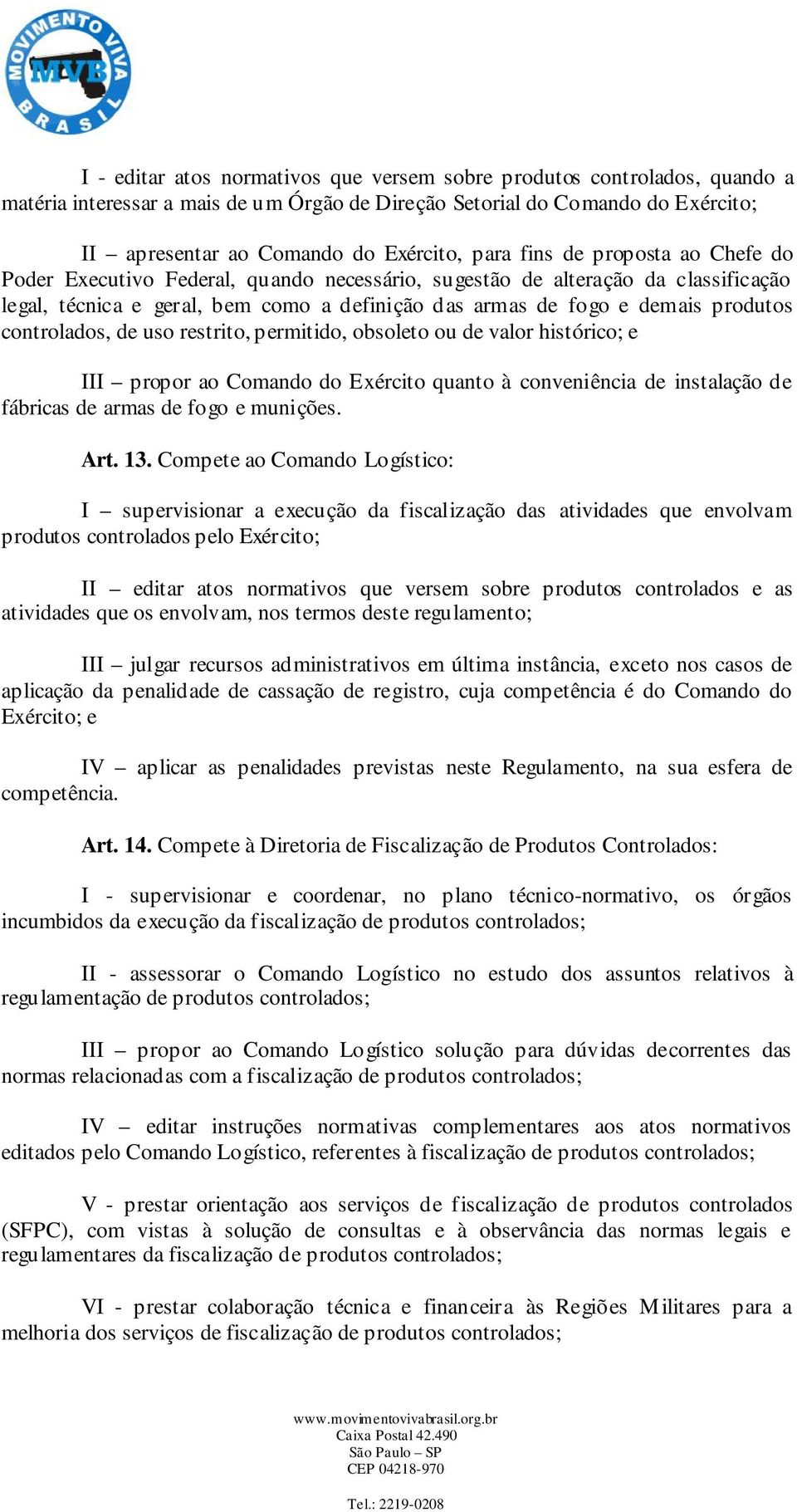 MOVIMENTO VIVA BRASIL
MVB

I - editar atos normativos que versem sobre produtos controlados, quando a matéria interessar a mais de um Órgão de Direção Setorial do Comando do Exército;

II – apresentar ao Comando do Exército, para fins de proposta ao Chefe do Poder Executivo Federal, quando necessário, sugestão de alteração da classificação legal, técnica e geral, bem como a definição das armas de fogo e demais produtos controlados, de uso restrito, permitido, obsoleto ou de valor histórico; e

III – propor ao Comando do Exército quanto à conveniência de instalação de fábricas de armas de fogo e munições.

Art. 13. Compete ao Comando Logístico:

I – supervisionar a execução da fiscalização das atividades que envolvam produtos controlados pelo Exército;

II – editar atos normativos que versem sobre produtos controlados e as atividades que os envolvam, nos termos deste regulamento;

III – julgar recursos administrativos em última instância, exceto nos casos de aplicação da penalidade de cassação de registro, cuja competência é do Comando do Exército; e

IV – aplicar as penalidades previstas neste Regulamento, na sua esfera de competência.

Art. 14. Compete à Diretoria de Fiscalização de Produtos Controlados:

I - supervisionar e coordenar, no plano técnico-normativo, os órgãos incumbidos da execução da fiscalização de produtos controlados;

II - assessorar o Comando Logístico no estudo dos assuntos relativos à regulamentação de produtos controlados;

III – propor ao Comando Logístico solução para dúvidas decorrentes das normas relacionadas com a fiscalização de produtos controlados;

IV – editar instruções normativas complementares aos atos normativos editados pelo Comando Logístico, referentes à fiscalização de produtos controlados;

V - prestar orientação aos serviços de fiscalização de produtos controlados (SFPC), com vistas à solução de consultas e à observância das normas legais e regulamentares da fiscalização de produtos controlados;

VI - prestar colaboração técnica e financeira às Regiões Militares para a melhoria dos serviços de fiscalização de produtos controlados;

www.movimentovivabrasil.org.br
Caixa Postal 42.490
São Paulo – SP
CEP 04218-970

Tel.: 2219-0208